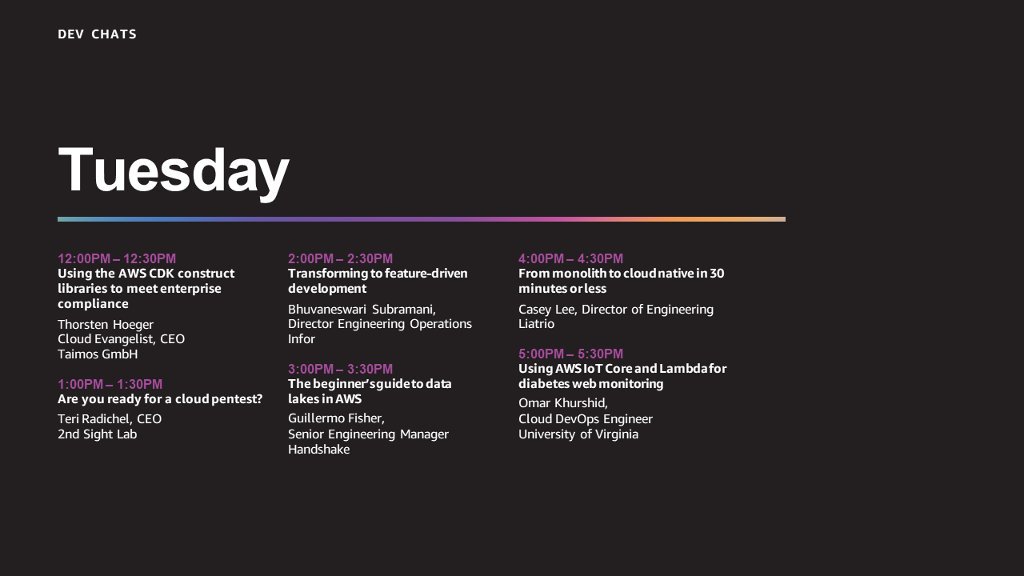 DEV CHATS

Tuesday

12:00PM – 12:30PM
Using the AWS CDK construct libraries to meet enterprise compliance
Thorsten Hoeger
Cloud Evangelist, CEO
Taimos GmbH

1:00PM – 1:30PM
Are you ready for a cloud pentest?
Teri Radichel, CEO
2nd Sight Lab

2:00PM – 2:30PM
Transforming to feature-driven development
Bhuvaneswari Subramani,
Director Engineering Operations
Infor

3:00PM – 3:30PM
The beginner's guide to data lakes in AWS
Guillermo Fisher,
Senior Engineering Manager
Handshake

4:00PM – 4:30PM
From monolith to cloud native in 30 minutes or less
Casey Lee, Director of Engineering
Liatrio

5:00PM – 5:30PM
Using AWS IoT Core and Lambda for diabetes web monitoring
Omar Khurshid,
Cloud DevOps Engineer
University of Virginia